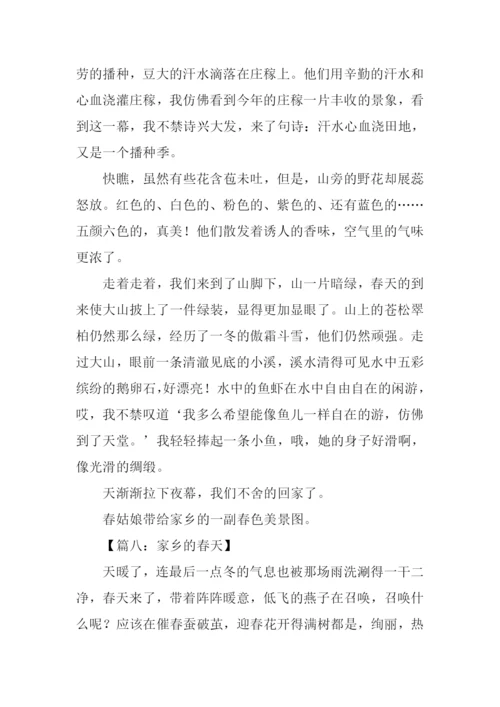 劳的播种，豆大的汗水滴落在庄稼上。他们用辛勤的汗水和心血浇灌庄稼，我仿佛看到今年的庄稼一片丰收的景象，看到这一幕，我不禁诗兴大发，来了句诗：汗水心血浇田地，又是一个播种季。

快瞧，虽然有些花含苞未吐，但是，山旁的野花却展蕊怒放。红色的、白色的、粉色的、紫色的、还有蓝色的……五颜六色的，真美！他们散发着诱人的香味，空气里的气味更浓了。

走着走着，我们来到了山脚下，山一片暗绿，春天的到来使大山披上了一件绿装，显得更加显眼了。山上的苍松翠柏仍然那么绿，经历了一冬的傲霜斗雪，他们仍然顽强。走过大山，眼前一条清澈见底的小溪，溪水清得可见水中五彩缤纷的鹅卵石，好漂亮！水中的鱼虾在水中自由自在的闲游，哎，我不禁叹道‘我多么希望能像鱼儿一样自在的游，仿佛到了天堂。’我轻轻捧起一条小鱼，哦，她的身子好滑啊，像光滑的绸缎。

天渐渐拉下夜幕，我们不舍的回家了。

春姑娘带给家乡的一副春色美景图。

【篇八：家乡的春天】

天暖了，连最后一点冬的气息也被那场雨洗涮得一干二净，春天来了，带着阵阵暖意，低飞的燕子在召唤，召唤什么呢？应该在催春蚕破茧，迎春花开得满树都是，绚丽，热